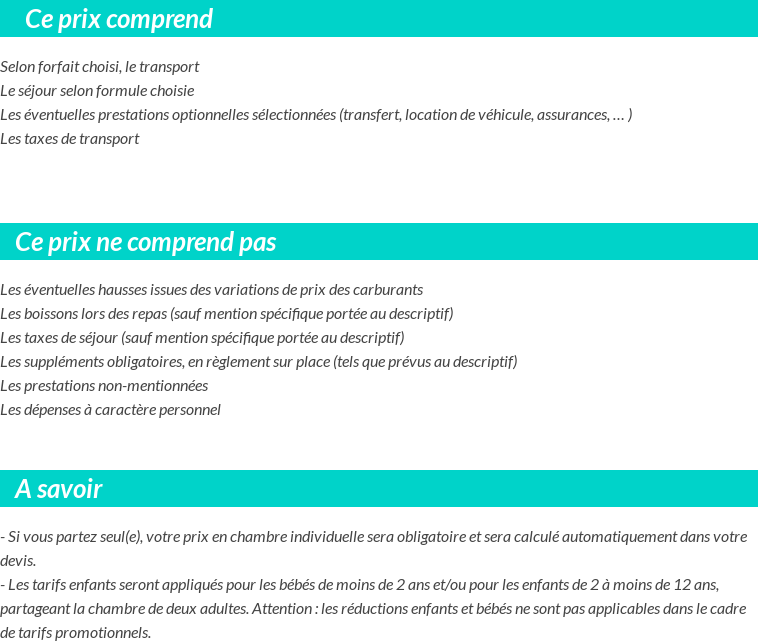 Ce prix comprend

Selon forfait choisi, le transport
Le séjour selon formule choisie
Les éventuelles prestations optionnelles sélectionnées (transfert, location de véhicule, assurances, … )
Les taxes de transport

Ce prix ne comprend pas

Les éventuelles hausses issues des variations de prix des carburants
Les boissons lors des repas (sauf mention spécifique portée au descriptif)
Les taxes de séjour (sauf mention spécifique portée au descriptif)
Les suppléments obligatoires, en règlement sur place (tels que prévus au descriptif)
Les prestations non-mentionnées
Les dépenses à caractère personnel

A savoir

- Si vous partez seul(e), votre prix en chambre individuelle sera obligatoire et sera calculé automatiquement dans votre devis.
- Les tarifs enfants seront appliqués pour les bébés de moins de 2 ans et/ou pour les enfants de 2 à moins de 12 ans, partageant la chambre de deux adultes. Attention : les réductions enfants et bébés ne sont pas applicables dans le cadre de tarifs promotionnels.